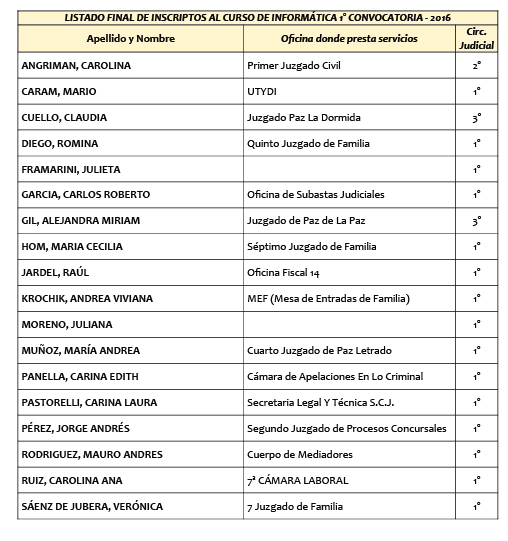 LISTADO FINAL DE INSCRIPTOS AL CURSO DE INFORMÁTICA 1° CONVOCATORIA - 2016

| Apellido y Nombre | Oficina donde presta servicios | Circ. Judicial |
|---|---|---|
| ANGRIMAN, CAROLINA | Primer Juzgado Civil | 2° |
| CARAM, MARIO | UTYDI | 1° |
| CUELLO, CLAUDIA | Juzgado Paz La Dormida | 3° |
| DIEGO, ROMINA | Quinto Juzgado de Familia | 1° |
| FRAMARINI, JULIETA | | 1° |
| GARCIA, CARLOS ROBERTO | Oficina de Subastas Judiciales | 1° |
| GIL, ALEJANDRA MIRIAM | Juzgado de Paz de La Paz | 3° |
| HOM, MARIA CECILIA | Séptimo Juzgado de Familia | 1° |
| JARDEL, RAÚL | Oficina Fiscal 14 | 1° |
| KROCHIK, ANDREA VIVIANA | MEF (Mesa de Entradas de Familia) | 1° |
| MORENO, JULIANA | | 1° |
| MUÑOZ, MARÍA ANDREA | Cuarto Juzgado de Paz Letrado | 1° |
| PANELLA, CARINA EDITH | Cámara de Apelaciones En Lo Criminal | 1° |
| PASTORELLI, CARINA LAURA | Secretaria Legal Y Técnica S.C.J. | 1° |
| PÉREZ, JORGE ANDRÉS | Segundo Juzgado de Procesos Concursales | 1° |
| RODRIGUEZ, MAURO ANDRES | Cuerpo de Mediadores | 1° |
| RUIZ, CAROLINA ANA | 7ª CÁMARA LABORAL | 1° |
| SÁENZ DE JUBERA, VERÓNICA | 7 Juzgado de Familia | 1° |